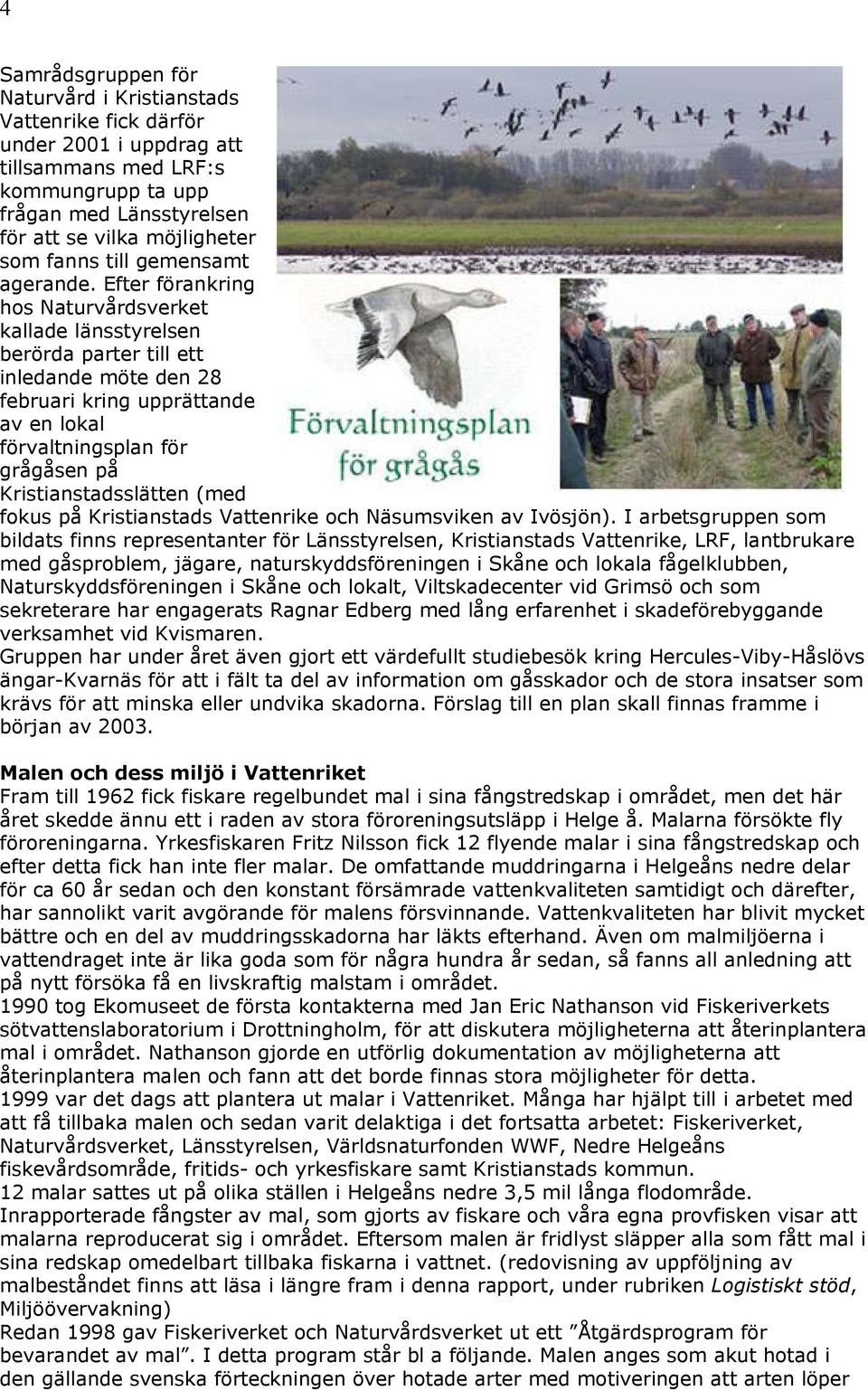 4

Samrådsgruppen för Naturvård i Kristianstads Vattenrike fick därför under 2001 i uppdrag att tillsammans med LRF:s kommungrupp ta upp frågan med Länsstyrelsen för att se vilka möjligheter som fanns till gemensamt agerande. Efter förankring hos Naturvårdsverket kallade länsstyrelsen berörda parter till ett inledande möte den 28 februari kring upprättande av en lokal förvaltningsplan för grågåsen på Kristianstadsslätten (med fokus på Kristianstads Vattenrike och Näsumsviken av Ivösjön). I arbetsgruppen som bildats finns representanter för Länsstyrelsen, Kristianstads Vattenrike, LRF, lantbrukare med gåsproblem, jägare, naturskyddsföreningen i Skåne och lokala fågelklubben, Naturskyddsföreningen i Skåne och lokalt, Viltskadecenter vid Grimsö och som sekreterare har engagerats Ragnar Edberg med lång erfarenhet i skadeförebyggande verksamhet vid Kvismaren.

Förvaltningsplan för grågås

Gruppen har under året även gjort ett värdefullt studiebesök kring Hercules-Viby-Håslövs ängar-Kvarnäs för att i fält ta del av information om gåsskador och de stora insatser som krävs för att minska eller undvika skadorna. Förslag till en plan skall finnas framme i början av 2003.

Malen och dess miljö i Vattenriket
Fram till 1962 fick fiskare regelbundet mal i sina fångstredskap i området, men det här året skedde ännu ett i raden av stora föroreningsutsläpp i Helge å. Malarna försökte fly föroreningarna. Yrkesfiskaren Fritz Nilsson fick 12 flyende malar i sina fångstredskap och efter detta fick han inte fler malar. De omfattande muddringarna i Helgeåns nedre delar för ca 60 år sedan och den konstant försämrade vattenkvaliteten samtidigt och därefter, har sannolikt varit avgörande för malens försvinnande. Vattenkvaliteten har blivit mycket bättre och en del av muddringsskadorna har läkts efterhand. Även om malmiljöerna i vattendraget inte är lika goda som för några hundra år sedan, så fanns all anledning att på nytt försöka få en livskraftig malstam i området.
1990 tog Ekomuseet de första kontakterna med Jan Eric Nathanson vid Fiskeriverkets sötvattenslaboratorium i Drottningholm, för att diskutera möjligheterna att återinplantera mal i området. Nathanson gjorde en utförlig dokumentation av möjligheterna att återinplantera malen och fann att det borde finnas stora möjligheter för detta.
1999 var det dags att plantera ut malar i Vattenriket. Många har hjälpt till i arbetet med att få tillbaka malen och sedan varit delaktiga i det fortsatta arbetet: Fiskeriverket, Naturvårdsverket, Länsstyrelsen, Världsnaturfonden WWF, Nedre Helgeåns fiskevårdsområde, fritids- och yrkesfiskare samt Kristianstads kommun.
12 malar sattes ut på olika ställen i Helgeåns nedre 3,5 mil långa flodområde.
Inrapporterade fångster av mal, som gjorts av fiskare och våra egna provfisken visar att malarna reproducerat sig i området. Eftersom malen är fridlyst släpper alla som fått mal i sina redskap omedelbart tillbaka fiskarna i vattnet. (redovisning av uppföljning av malbeståndet finns att läsa i längre fram i denna rapport, under rubriken Logistiskt stöd, Miljöövervakning)
Redan 1998 gav Fiskeriverket och Naturvårdsverket ut ett ”Åtgärdsprogram för bevarandet av mal”. I detta program står bl a följande. Malen anges som akut hotad i den gällande svenska förteckningen över hotade arter med motiveringen att arten löper